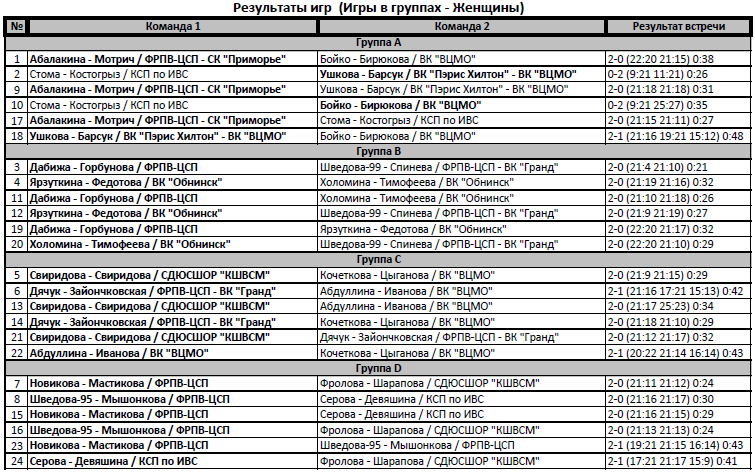 Результаты игр (Игры в группах - Женщины)

| № | Команда 1 | Команда 2 | Результат встречи |
|---|---|---|---|
| | Группа A | | |
| 1 | Абалакина - Мотрич / ФРПВ-ЦСП - СК "Приморье" | Бойко - Бирюкова / ВК "ВЦМО" | 2-0 (22:20 21:15) 0:38 |
| 2 | Стома - Костогрыз / КСП по ИВС | Ушкова - Барсук / ВК "Пэрис Хилтон" - ВК "ВЦМО" | 0-2 (9:21 11:21) 0:26 |
| 9 | Абалакина - Мотрич / ФРПВ-ЦСП - СК "Приморье" | Ушкова - Барсук / ВК "Пэрис Хилтон" - ВК "ВЦМО" | 2-0 (21:18 21:18) 0:31 |
| 10 | Стома - Костогрыз / КСП по ИВС | Бойко - Бирюкова / ВК "ВЦМО" | 0-2 (9:21 25:27) 0:35 |
| 17 | Абалакина - Мотрич / ФРПВ-ЦСП - СК "Приморье" | Стома - Костогрыз / КСП по ИВС | 2-0 (21:15 21:11) 0:27 |
| 18 | Ушкова - Барсук / ВК "Пэрис Хилтон" - ВК "ВЦМО" | Бойко - Бирюкова / ВК "ВЦМО" | 2-1 (21:16 19:21 15:12) 0:48 |
| | Группа B | | |
| 3 | Дабижа - Горбунова / ФРПВ-ЦСП | Шведова-99 - Спинева / ФРПВ-ЦСП - ВК "Гранд" | 2-0 (21:4 21:10) 0:21 |
| 4 | Ярзуткина - Федотова / ВК "Обнинск" | Холомина - Тимофеева / ВК "Обнинск" | 2-0 (21:19 21:16) 0:32 |
| 11 | Дабижа - Горбунова / ФРПВ-ЦСП | Холомина - Тимофеева / ВК "Обнинск" | 2-0 (21:10 21:18) 0:26 |
| 12 | Ярзуткина - Федотова / ВК "Обнинск" | Шведова-99 - Спинева / ФРПВ-ЦСП - ВК "Гранд" | 2-0 (21:9 21:19) 0:27 |
| 19 | Дабижа - Горбунова / ФРПВ-ЦСП | Ярзуткина - Федотова / ВК "Обнинск" | 2-0 (22:20 21:17) 0:32 |
| 20 | Холомина - Тимофеева / ВК "Обнинск" | Шведова-99 - Спинева / ФРПВ-ЦСП - ВК "Гранд" | 2-0 (22:20 21:10) 0:29 |
| | Группа C | | |
| 5 | Свиридова - Свиридова / СДЮСШОР "КШВСМ" | Кочеткова - Цыганова / ВК "ВЦМО" | 2-0 (21:9 21:15) 0:29 |
| 6 | Дячук - Зайончковская / ФРПВ-ЦСП - ВК "Гранд" | Абдуллина - Иванова / ВК "ВЦМО" | 2-1 (21:16 17:21 15:13) 0:42 |
| 13 | Свиридова - Свиридова / СДЮСШОР "КШВСМ" | Абдуллина - Иванова / ВК "ВЦМО" | 2-0 (21:17 25:23) 0:34 |
| 14 | Дячук - Зайончковская / ФРПВ-ЦСП - ВК "Гранд" | Кочеткова - Цыганова / ВК "ВЦМО" | 2-0 (21:18 21:10) 0:29 |
| 21 | Свиридова - Свиридова / СДЮСШОР "КШВСМ" | Дячук - Зайончковская / ФРПВ-ЦСП - ВК "Гранд" | 2-0 (21:12 21:17) 0:32 |
| 22 | Абдуллина - Иванова / ВК "ВЦМО" | Кочеткова - Цыганова / ВК "ВЦМО" | 2-1 (20:22 21:14 16:14) 0:43 |
| | Группа D | | |
| 7 | Новикова - Мастикова / ФРПВ-ЦСП | Фролова - Шарапова / СДЮСШОР "КШВСМ" | 2-0 (21:11 21:12) 0:24 |
| 8 | Шведова-95 - Мышонкова / ФРПВ-ЦСП | Серова - Девяшина / КСП по ИВС | 2-0 (21:16 21:17) 0:30 |
| 15 | Новикова - Мастикова / ФРПВ-ЦСП | Серова - Девяшина / КСП по ИВС | 2-0 (21:16 21:15) 0:29 |
| 16 | Шведова-95 - Мышонкова / ФРПВ-ЦСП | Фролова - Шарапова / СДЮСШОР "КШВСМ" | 2-0 (21:13 21:13) 0:24 |
| 23 | Новикова - Мастикова / ФРПВ-ЦСП | Шведова-95 - Мышонкова / ФРПВ-ЦСП | 2-1 (19:21 21:15 16:14) 0:43 |
| 24 | Серова - Девяшина / КСП по ИВС | Фролова - Шарапова / СДЮСШОР "КШВСМ" | 2-1 (17:21 21:17 15:9) 0:41 |